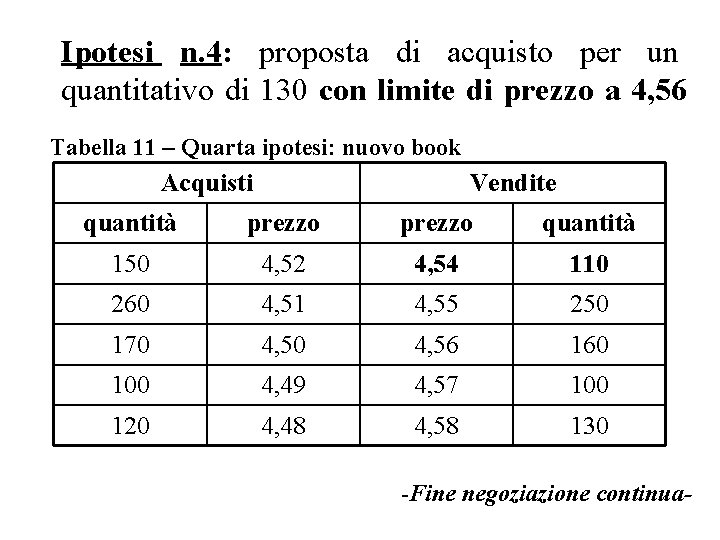 Ipotesi n.4: proposta di acquisto per un quantitativo di 130 con limite di prezzo a 4,56

Tabella 11 – Quarta ipotesi: nuovo book

| Acquisti | | Vendite | |
|---|---|---|---|
| quantità | prezzo | prezzo | quantità |
| 150 | 4,52 | 4,54 | 110 |
| 260 | 4,51 | 4,55 | 250 |
| 170 | 4,50 | 4,56 | 160 |
| 100 | 4,49 | 4,57 | 100 |
| 120 | 4,48 | 4,58 | 130 |

-Fine negoziazione continua-